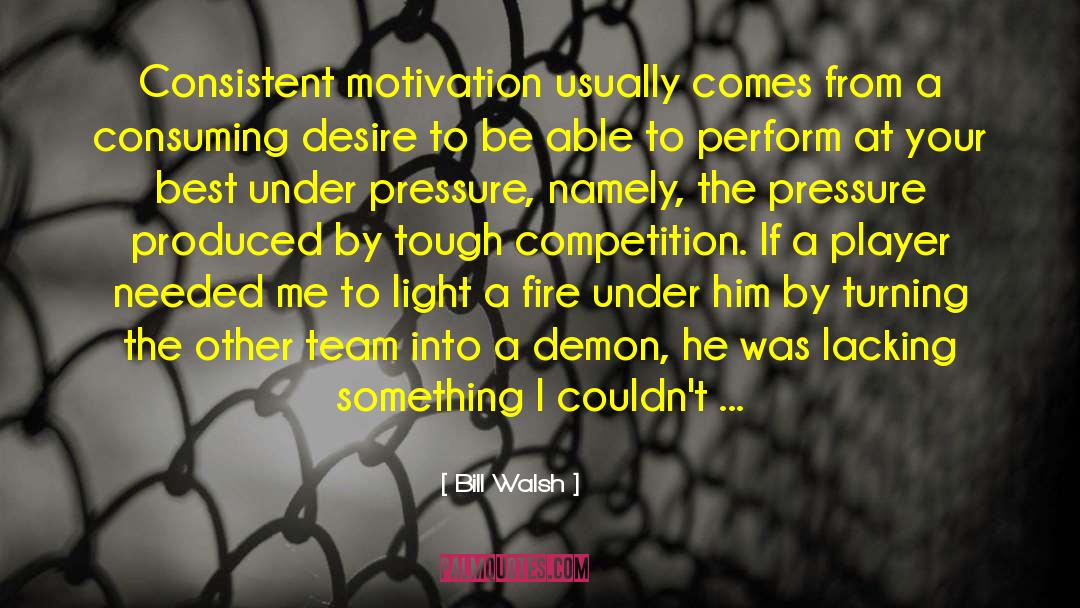 Consistent motivation usually comes from a consuming desire to be able to perform at your best under pressure, namely, the pressure produced by tough competition. If a player needed me to light a fire under him by turning the other team into a demon, he was lacking something I couldn't ...

[ Bill Walsh ]

PALMQUOTES.COM